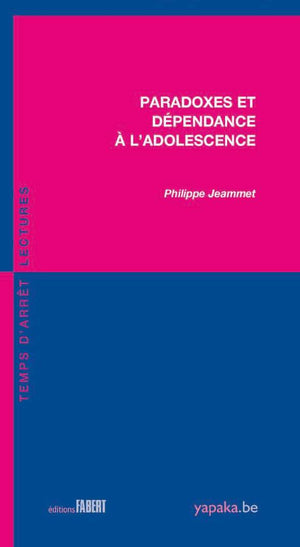 PARADOXES ET DÉPENDANCE À L'ADOLESCENCE

Philippe Jeammet

TEMPS D'ARRÊT LECTURES

éditions FABERT

yapaka.be